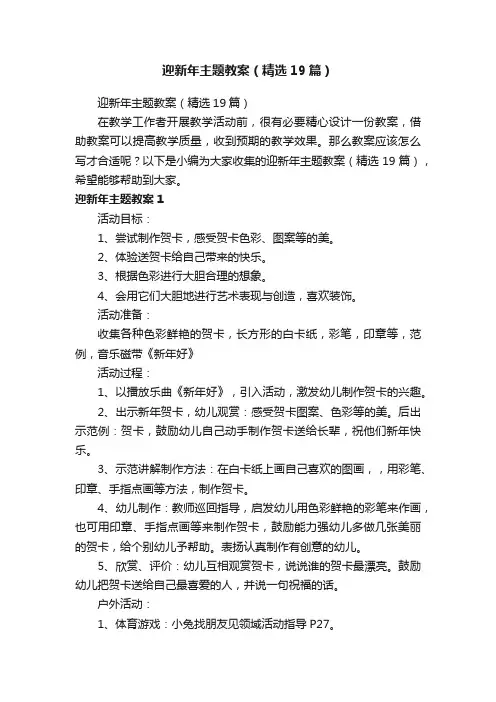 迎新年主题教案（精选19篇）

迎新年主题教案（精选19篇）

在教学工作者开展教学活动前，很有必要精心设计一份教案，借助教案可以提高教学质量，收到预期的教学效果。那么教案应该怎么写才合适呢？以下是小编为大家收集的迎新年主题教案（精选19篇），希望能够帮助到大家。

迎新年主题教案1

活动目标：

1、尝试制作贺卡，感受贺卡色彩、图案等的美。

2、体验送贺卡给自己带来的快乐。

3、根据色彩进行大胆合理的想象。

4、会用它们大胆地进行艺术表现与创造，喜欢装饰。

活动准备：

收集各种色彩鲜艳的贺卡，长方形的白卡纸，彩笔，印章等，范例，音乐磁带《新年好》

活动过程：

1、以播放乐曲《新年好》，引入活动，激发幼儿制作贺卡的兴趣。

2、出示新年贺卡，幼儿观赏：感受贺卡图案、色彩等的美。后出示范例：贺卡，鼓励幼儿自己动手制作贺卡送给长辈，祝他们新年快乐。

3、示范讲解制作方法：在白卡纸上画自己喜欢的图画，，用彩笔、印章、手指点画等方法，制作贺卡。

4、幼儿制作：教师巡回指导，启发幼儿用色彩鲜艳的彩笔来作画，也可用印章、手指点画等来制作贺卡，鼓励能力强幼儿多做几张美丽的贺卡，给个别幼儿予帮助。表扬认真制作有创意的幼儿。

5、欣赏、评价：幼儿互相观赏贺卡，说说谁的贺卡最漂亮。鼓励幼儿把贺卡送给自己最喜爱的人，并说一句祝福的话。

户外活动：

1、体育游戏：小兔找朋友见领域活动指导P27。